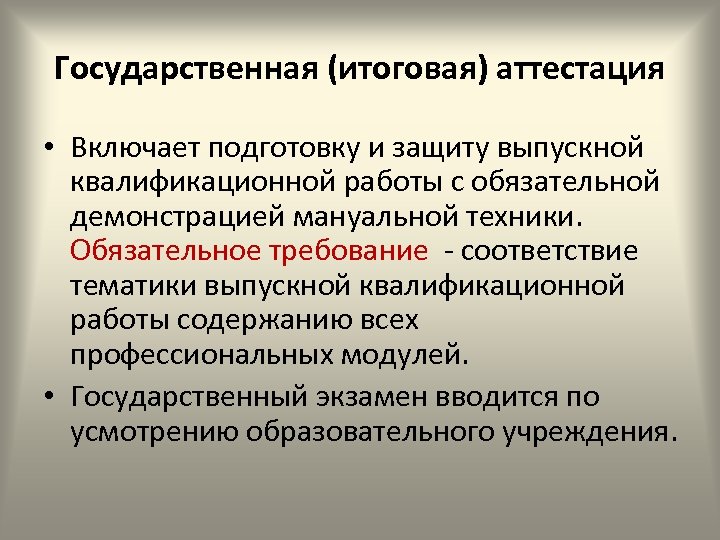 Государственная (итоговая) аттестация

• Включает подготовку и защиту выпускной квалификационной работы с обязательной демонстрацией мануальной техники. Обязательное требование - соответствие тематики выпускной квалификационной работы содержанию всех профессиональных модулей.

• Государственный экзамен вводится по усмотрению образовательного учреждения.